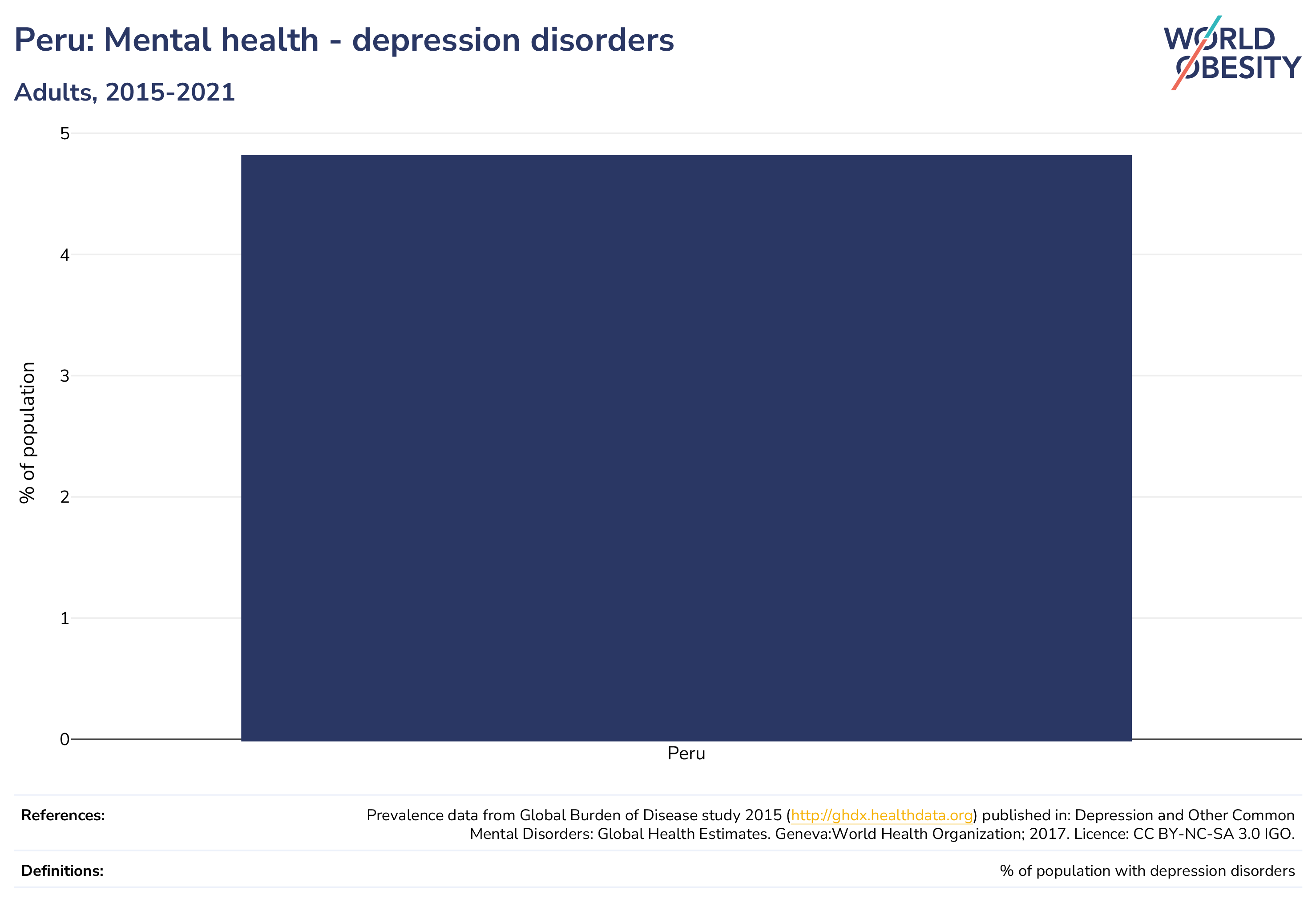 Peru: Mental health - depression disorders

Adults, 2015-2021

WORLD OBESITY

% of population

5
4
3
2
1
0

Peru

References: Prevalence data from Global Burden of Disease study 2015 (http://ghdx.healthdata.org) published in: Depression and Other Common Mental Disorders: Global Health Estimates. Geneva:World Health Organization; 2017. Licence: CC BY-NC-SA 3.0 IGO.

Definitions: % of population with depression disorders